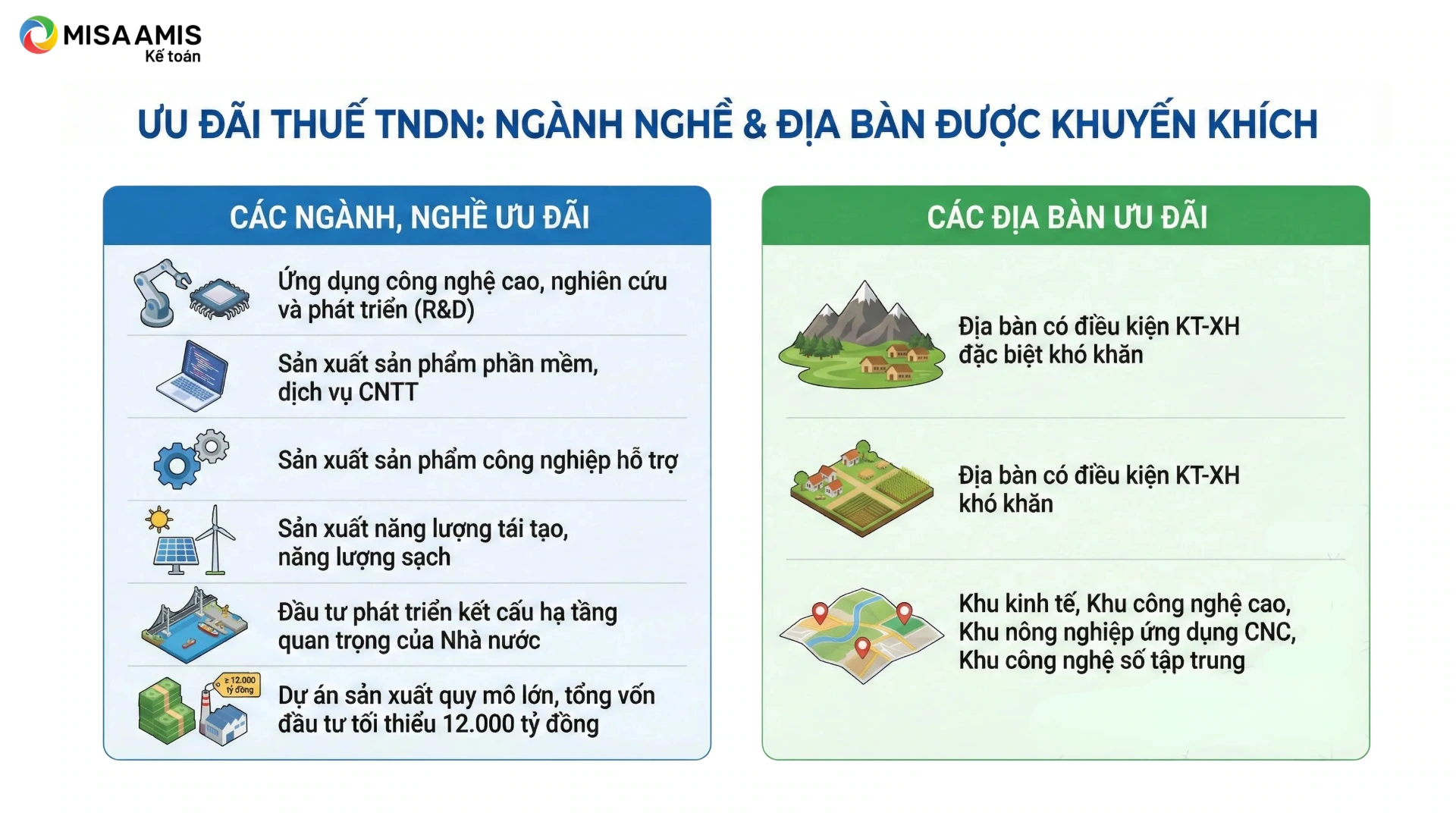 MISA AMIS
Kế toán

ƯU ĐÃI THUẾ TNDN: NGÀNH NGHỀ & ĐỊA BÀN ĐƯỢC KHUYẾN KHÍCH

CÁC NGÀNH, NGHỀ ƯU ĐÃI

Ứng dụng công nghệ cao, nghiên cứu và phát triển (R&D)

Sản xuất sản phẩm phần mềm, dịch vụ CNTT

Sản xuất sản phẩm công nghiệp hỗ trợ

Sản xuất năng lượng tái tạo, năng lượng sạch

Đầu tư phát triển kết cấu hạ tầng quan trọng của Nhà nước

≥ 12.000 tỷ đồng

Dự án sản xuất quy mô lớn, tổng vốn đầu tư tối thiểu 12.000 tỷ đồng

CÁC ĐỊA BÀN ƯU ĐÃI

Địa bàn có điều kiện KT-XH đặc biệt khó khăn

Địa bàn có điều kiện KT-XH khó khăn

Khu kinh tế, Khu công nghệ cao, Khu nông nghiệp ứng dụng CNC, Khu công nghệ số tập trung